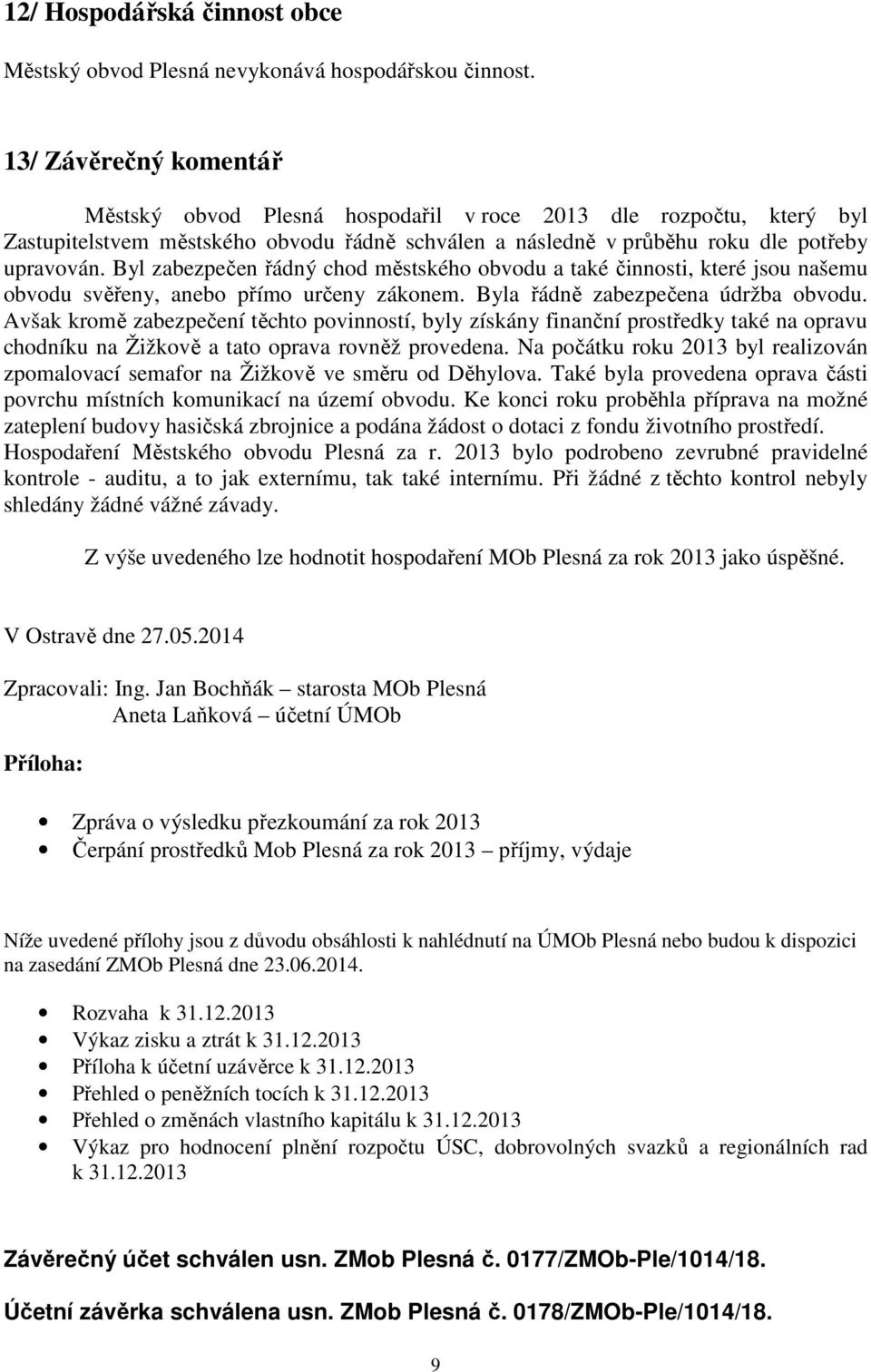 12/ Hospodářská činnost obce

Městský obvod Plesná nevykonává hospodářskou činnost.

13/ Závěrečný komentář

Městský obvod Plesná hospodařil v roce 2013 dle rozpočtu, který byl Zastupitelstvem městského obvodu řádně schválen a následně v průběhu roku dle potřeby upravován. Byl zabezpečen řádný chod městského obvodu a také činnosti, které jsou našemu obvodu svěřeny, anebo přímo určeny zákonem. Byla řádně zabezpečena údržba obvodu. Avšak kromě zabezpečení těchto povinností, byly získány finanční prostředky také na opravu chodníku na Žižkově a tato oprava rovněž provedena. Na počátku roku 2013 byl realizován zpomalovací semafor na Žižkově ve směru od Děhylova. Také byla provedena oprava části povrchu místních komunikací na území obvodu. Ke konci roku proběhla příprava na možné zateplení budovy hasičská zbrojnice a podána žádost o dotaci z fondu životního prostředí. Hospodaření Městského obvodu Plesná za r. 2013 bylo podrobeno zevrubné pravidelné kontrole - auditu, a to jak externímu, tak také internímu. Při žádné z těchto kontrol nebyly shledány žádné vážné závady.

Z výše uvedeného lze hodnotit hospodaření MOb Plesná za rok 2013 jako úspěšné.

V Ostravě dne 27.05.2014

Zpracovali: Ing. Jan Bochňák – starosta MOb Plesná
Aneta Laňková – účetní ÚMOb

Příloha:

• Zpráva o výsledku přezkoumání za rok 2013
• Čerpání prostředků Mob Plesná za rok 2013 – příjmy, výdaje

Níže uvedené přílohy jsou z důvodu obsáhlosti k nahlédnutí na ÚMOb Plesná nebo budou k dispozici na zasedání ZMOb Plesná dne 23.06.2014.

• Rozvaha k 31.12.2013
• Výkaz zisku a ztrát k 31.12.2013
• Příloha k účetní uzávěrce k 31.12.2013
• Přehled o peněžních tocích k 31.12.2013
• Přehled o změnách vlastního kapitálu k 31.12.2013
• Výkaz pro hodnocení plnění rozpočtu ÚSC, dobrovolných svazků a regionálních rad k 31.12.2013

Závěrečný účet schválen usn. ZMob Plesná č. 0177/ZMOb-Ple/1014/18.

Účetní závěrka schválena usn. ZMob Plesná č. 0178/ZMOb-Ple/1014/18.

9